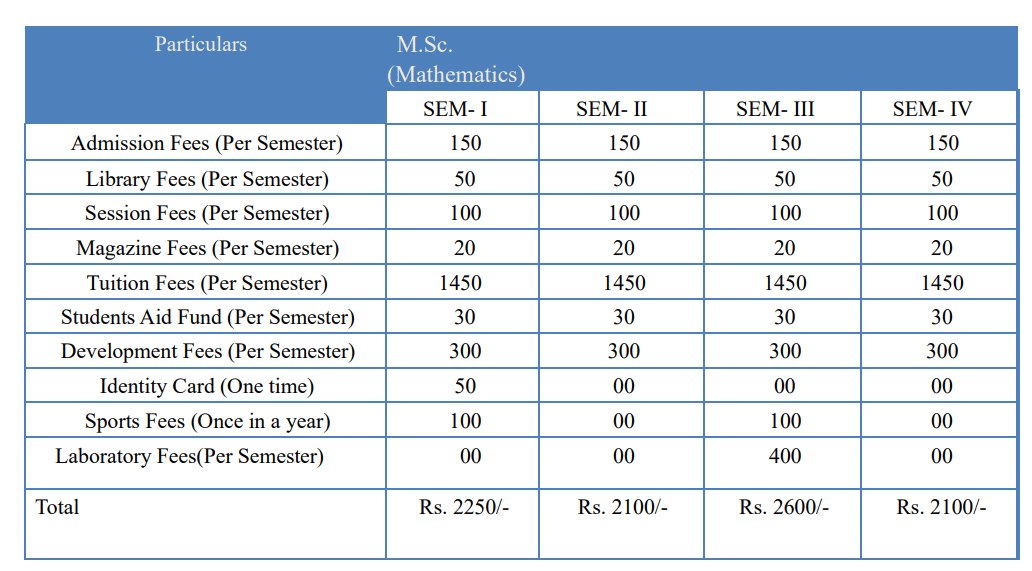 | Particulars | M.Sc. (Mathematics) | | | |
|---|---|---|---|---|
| | SEM- I | SEM- II | SEM- III | SEM- IV |
| Admission Fees (Per Semester) | 150 | 150 | 150 | 150 |
| Library Fees (Per Semester) | 50 | 50 | 50 | 50 |
| Session Fees (Per Semester) | 100 | 100 | 100 | 100 |
| Magazine Fees (Per Semester) | 20 | 20 | 20 | 20 |
| Tuition Fees (Per Semester) | 1450 | 1450 | 1450 | 1450 |
| Students Aid Fund (Per Semester) | 30 | 30 | 30 | 30 |
| Development Fees (Per Semester) | 300 | 300 | 300 | 300 |
| Identity Card (One time) | 50 | 00 | 00 | 00 |
| Sports Fees (Once in a year) | 100 | 00 | 100 | 00 |
| Laboratory Fees(Per Semester) | 00 | 00 | 400 | 00 |
| Total | Rs. 2250/- | Rs. 2100/- | Rs. 2600/- | Rs. 2100/- |